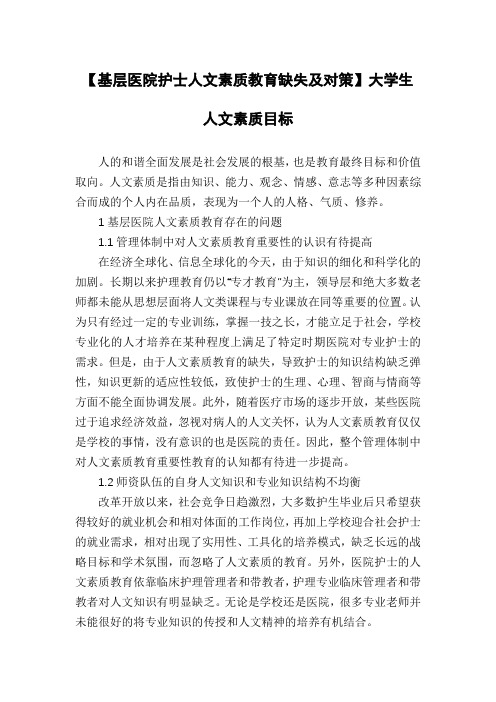 【基层医院护士人文素质教育缺失及对策】大学生人文素质目标

人的和谐全面发展是社会发展的根基，也是教育最终目标和价值取向。人文素质是指由知识、能力、观念、情感、意志等多种因素综合而成的个人内在品质，表现为一个人的人格、气质、修养。

1 基层医院人文素质教育存在的问题

1.1 管理体制中对人文素质教育重要性的认识有待提高

在经济全球化、信息全球化的今天，由于知识的细化和科学化的加剧。长期以来护理教育仍以"专才教育"为主，领导层和绝大多数老师都未能从思想层面将人文类课程与专业课放在同等重要的位置。认为只有经过一定的专业训练，掌握一技之长，才能立足于社会，学校专业化的人才培养在某种程度上满足了特定时期医院对专业护士的需求。但是，由于人文素质教育的缺失，导致护士的知识结构缺乏弹性，知识更新的适应性较低，致使护士的生理、心理、智商与情商等方面不能全面协调发展。此外，随着医疗市场的逐步开放，某些医院过于追求经济效益，忽视对病人的人文关怀，认为人文素质教育仅仅是学校的事情，没有意识的也是医院的责任。因此，整个管理体制中对人文素质教育重要性教育的认知都有待进一步提高。

1.2 师资队伍的自身人文知识和专业知识结构不均衡

改革开放以来，社会竞争日趋激烈，大多数护生毕业后只希望获得较好的就业机会和相对体面的工作岗位，再加上学校迎合社会护士的就业需求，相对出现了实用性、工具化的培养模式，缺乏长远的战略目标和学术氛围，而忽略了人文素质的教育。另外，医院护士的人文素质教育依靠临床护理管理者和带教者，护理专业临床管理者和带教者对人文知识有明显缺乏。无论是学校还是医院，很多专业老师并未能很好的将专业知识的传授和人文精神的培养有机结合。